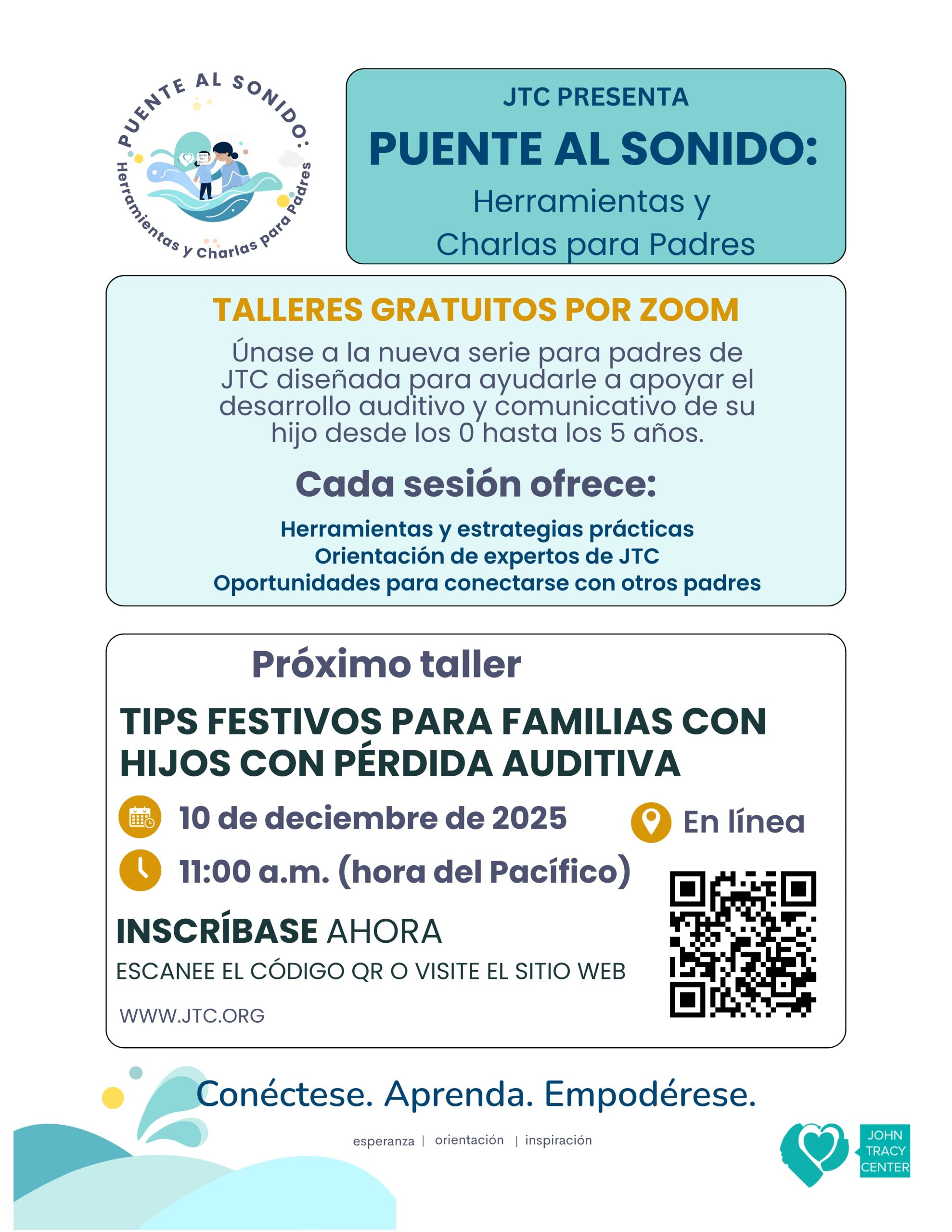 PUENTE AL SONIDO: Herramientas y Charlas para Padres

JTC PRESENTA
PUENTE AL SONIDO:
Herramientas y Charlas para Padres

TALLERES GRATUITOS POR ZOOM
Únase a la nueva serie para padres de JTC diseñada para ayudarle a apoyar el desarrollo auditivo y comunicativo de su hijo desde los 0 hasta los 5 años.

Cada sesión ofrece:
Herramientas y estrategias prácticas
Orientación de expertos de JTC
Oportunidades para conectarse con otros padres

Próximo taller
TIPS FESTIVOS PARA FAMILIAS CON HIJOS CON PÉRDIDA AUDITIVA
10 de deciembre de 2025
En línea
11:00 a.m. (hora del Pacífico)
INSCRÍBASE AHORA
ESCANEE EL CÓDIGO QR O VISITE EL SITIO WEB
WWW.JTC.ORG

Conéctese. Aprenda. Empodérese.
esperanza | orientación | inspiración
JOHN TRACY CENTER